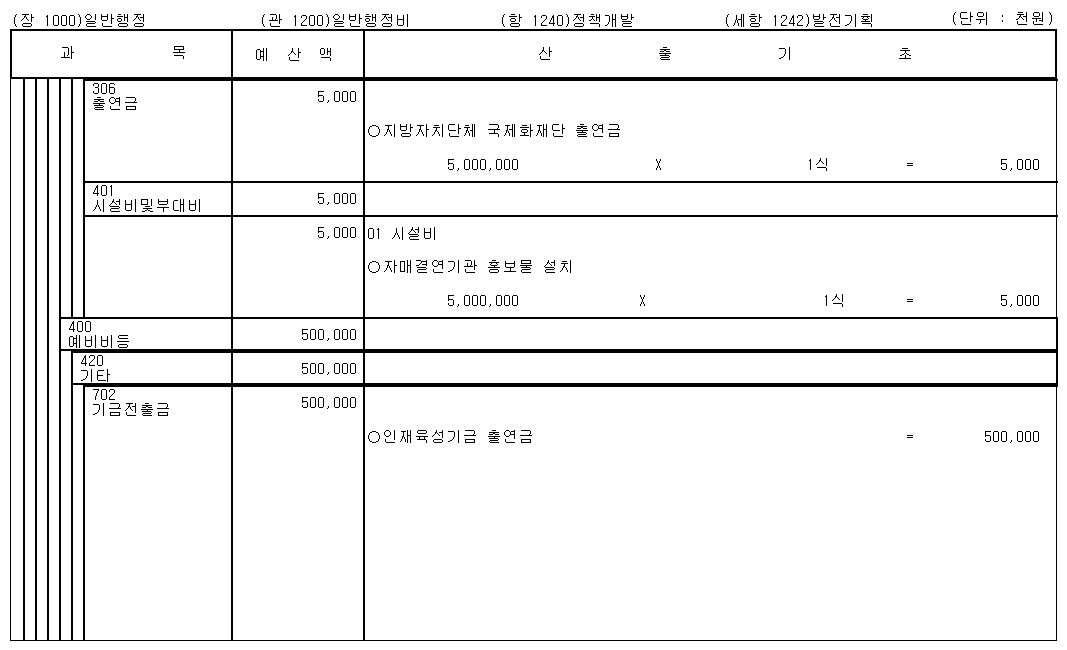 (장 1000)일반행정 (관 1200)일반행정비 (항 1240)정책개발 (세항 1242)발전기획 (단위 : 천원)

| 과 목 | 예 산 액 | 산 출 기 초 |
|---|---|---|
| 306 출연금 | 5,000 | ○지방자치단체 국제화재단 출연금 5,000,000 X 1식 = 5,000 |
| 401 시설비및부대비 | 5,000 | |
| | 5,000 | 01 시설비 ○자매결연기관 홍보물 설치 5,000,000 X 1식 = 5,000 |
| 400 예비비등 | 500,000 | |
| 420 기타 | 500,000 | |
| 702 기금전출금 | 500,000 | ○인재육성기금 출연금 = 500,000 |